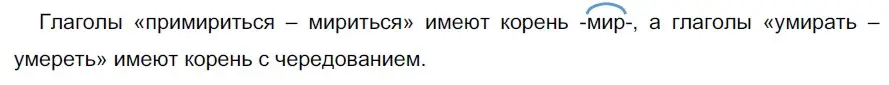 Глаголы «примириться – мириться» имеют корень -мир-, а глаголы «умирать – умереть» имеют корень с чередованием.